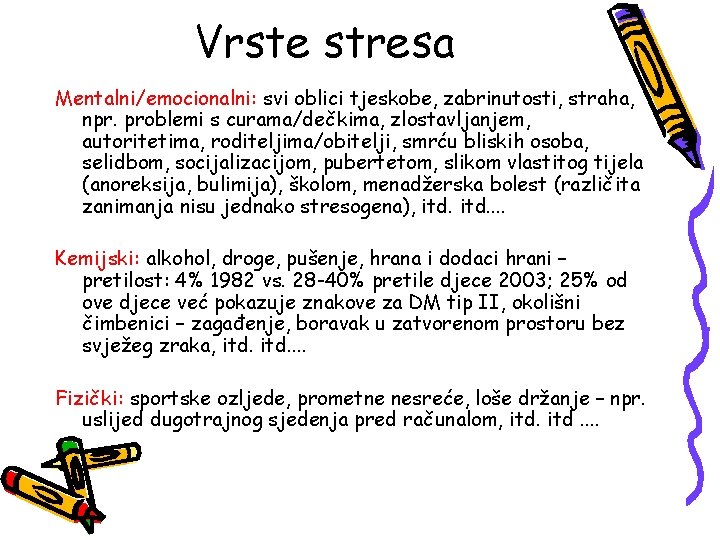 Vrste stresa

Mentalni/emocionalni: svi oblici tjeskobe, zabrinutosti, straha, npr. problemi s curama/dečkima, zlostavljanjem, autoritetima, roditeljima/obitelji, smrću bliskih osoba, selidbom, socijalizacijom, pubertetom, slikom vlastitog tijela (anoreksija, bulimija), školom, menadžerska bolest (različita zanimanja nisu jednako stresogena), itd. itd....

Kemijski: alkohol, droge, pušenje, hrana i dodaci hrani – pretilost: 4% 1982 vs. 28-40% pretile djece 2003; 25% od ove djece već pokazuje znakove za DM tip II, okolišni čimbenici – zagađenje, boravak u zatvorenom prostoru bez svježeg zraka, itd. itd....

Fizički: sportske ozljede, prometne nesreće, loše držanje – npr. uslijed dugotrajnog sjedenja pred računalom, itd. itd ....